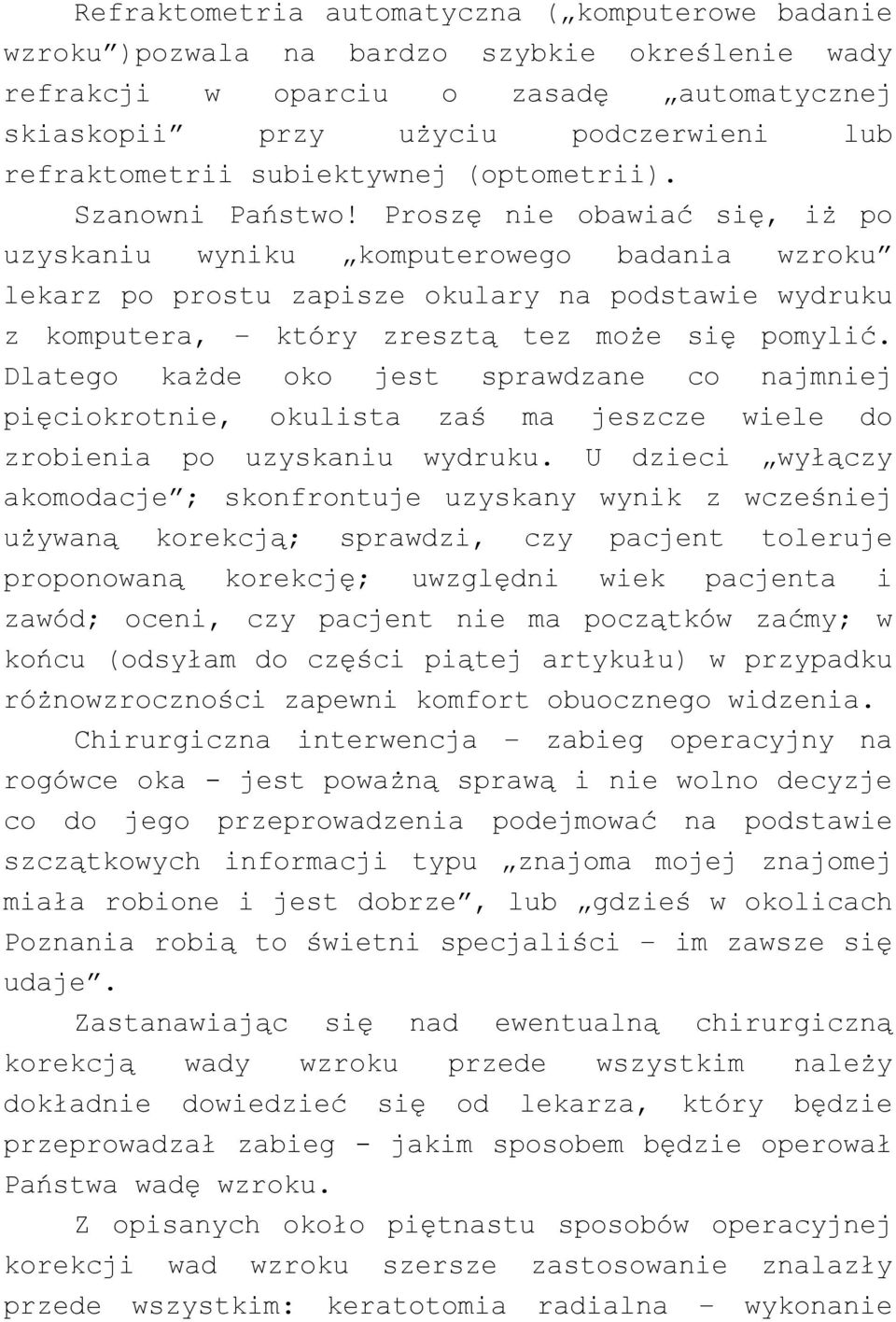 Refraktometria automatyczna („komputerowe badanie wzroku”)pozwala na bardzo szybkie określenie wady refrakcji w oparciu o zasadę „automatycznej skiaskopii” przy użyciu podczerwieni lub refraktometrii subiektywnej (optometrii).

Szanowni Państwo! Proszę nie obawiać się, iż po uzyskaniu wyniku „komputerowego badania wzroku” lekarz po prostu zapisze okulary na podstawie wydruku z komputera, – który zresztą tez może się pomylić. Dlatego każde oko jest sprawdzane co najmniej pięciokrotnie, okulista zaś ma jeszcze wiele do zrobienia po uzyskaniu wydruku. U dzieci „wyłączy akomodacje”; skonfrontuje uzyskany wynik z wcześniej używaną korekcją; sprawdzi, czy pacjent toleruje proponowaną korekcję; uwzględni wiek pacjenta i zawód; oceni, czy pacjent nie ma początków zaćmy; w końcu (odsyłam do części piątej artykułu) w przypadku różnowzroczności zapewni komfort obuocznego widzenia.

Chirurgiczna interwencja – zabieg operacyjny na rogówce oka - jest poważną sprawą i nie wolno decyzje co do jego przeprowadzenia podejmować na podstawie szczątkowych informacji typu „znajoma mojej znajomej miała robione i jest dobrze”, lub „gdzieś w okolicach Poznania robią to świetni specjaliści – im zawsze się udaje”.

Zastanawiając się nad ewentualną chirurgiczną korekcją wady wzroku przede wszystkim należy dokładnie dowiedzieć się od lekarza, który będzie przeprowadzał zabieg - jakim sposobem będzie operował Państwa wadę wzroku.

Z opisanych około piętnastu sposobów operacyjnej korekcji wad wzroku szersze zastosowanie znalazły przede wszystkim: keratotomia radialna – wykonanie